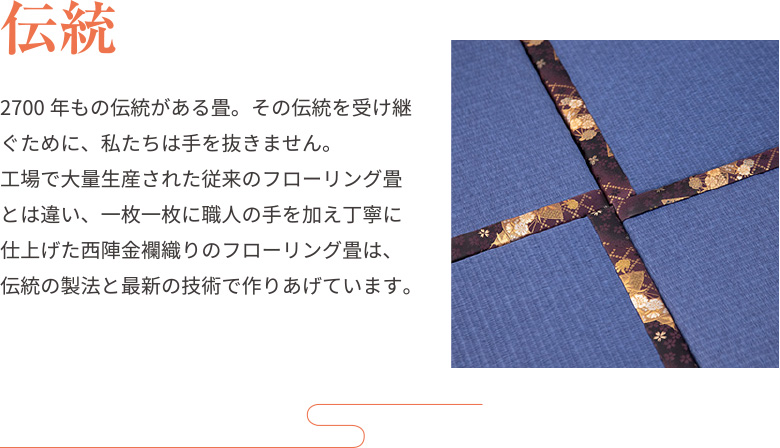 伝統

2700 年もの伝統がある畳。その伝統を受け継ぐために、私たちは手を抜きません。
工場で大量生産された従来のフローリング畳とは違い、一枚一枚に職人の手を加え丁寧に仕上げた西陣金襴織りのフローリング畳は、伝統の製法と最新の技術で作りあげています。